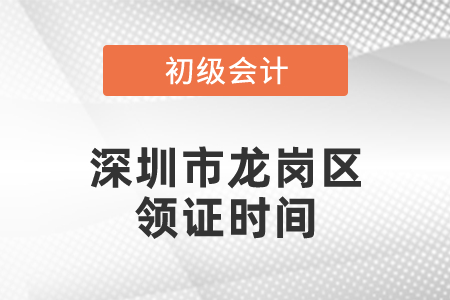 初级会计

深圳市龙岗区
领证时间